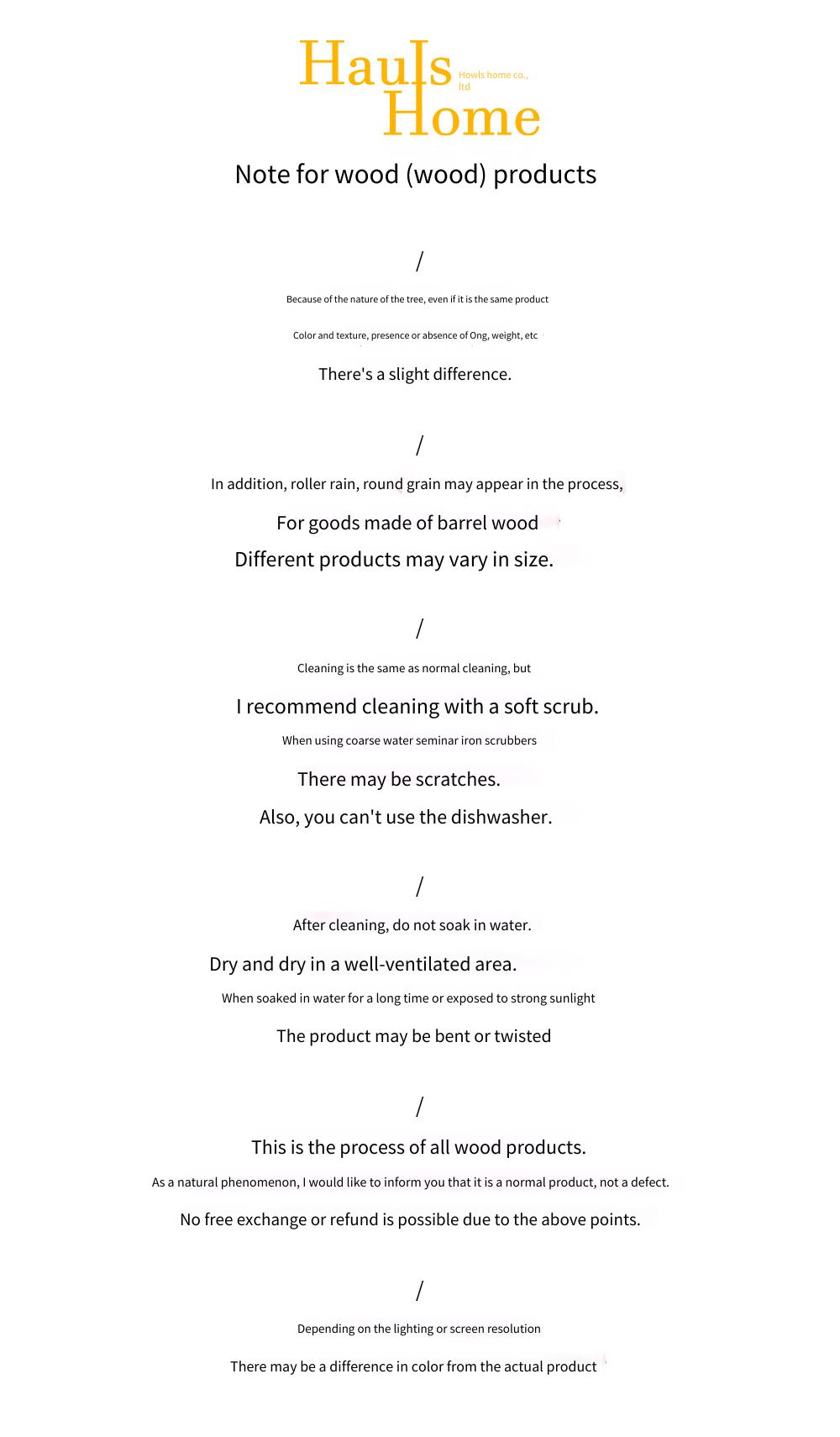 Hauls Home

Howls home co., ltd

Note for wood (wood) products

/

Because of the nature of the tree, even if it is the same product

Color and texture, presence or absence of Ong, weight, etc

There's a slight difference.

/

In addition, roller rain, round grain may appear in the process,

For goods made of barrel wood

Different products may vary in size.

/

Cleaning is the same as normal cleaning, but

I recommend cleaning with a soft scrub.

When using coarse water seminar iron scrubbers

There may be scratches.

Also, you can't use the dishwasher.

/

After cleaning, do not soak in water.

Dry and dry in a well-ventilated area.

When soaked in water for a long time or exposed to strong sunlight

The product may be bent or twisted

/

This is the process of all wood products.

As a natural phenomenon, I would like to inform you that it is a normal product, not a defect.

No free exchange or refund is possible due to the above points.

/

Depending on the lighting or screen resolution

There may be a difference in color from the actual product